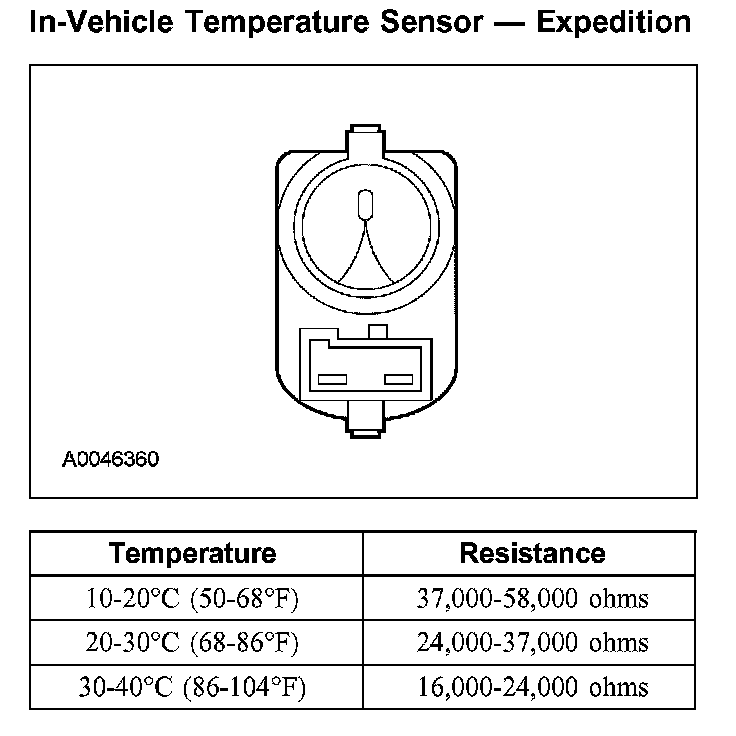 In-Vehicle Temperature Sensor — Expedition

A0046360

| Temperature | Resistance |
|---|---|
| 10-20°C (50-68°F) | 37,000-58,000 ohms |
| 20-30°C (68-86°F) | 24,000-37,000 ohms |
| 30-40°C (86-104°F) | 16,000-24,000 ohms |